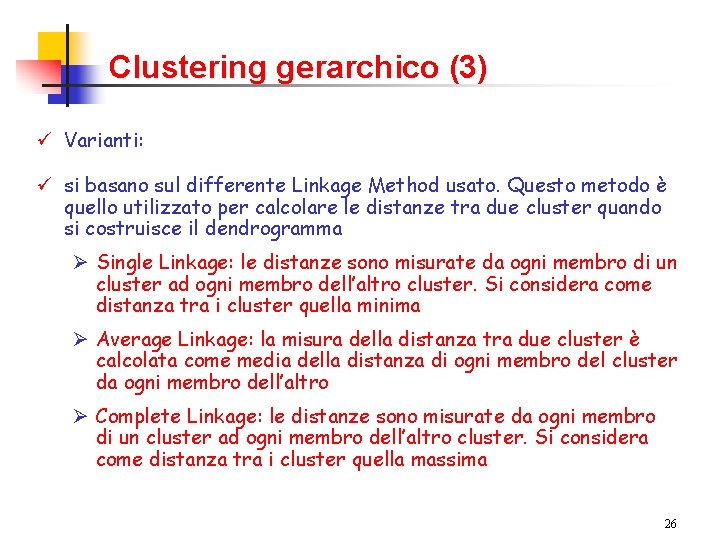 Clustering gerarchico (3)

✓ Varianti:

✓ si basano sul differente Linkage Method usato. Questo metodo è quello utilizzato per calcolare le distanze tra due cluster quando si costruisce il dendrogramma

➢ Single Linkage: le distanze sono misurate da ogni membro di un cluster ad ogni membro dell'altro cluster. Si considera come distanza tra i cluster quella minima

➢ Average Linkage: la misura della distanza tra due cluster è calcolata come media della distanza di ogni membro del cluster da ogni membro dell'altro

➢ Complete Linkage: le distanze sono misurate da ogni membro di un cluster ad ogni membro dell'altro cluster. Si considera come distanza tra i cluster quella massima

26